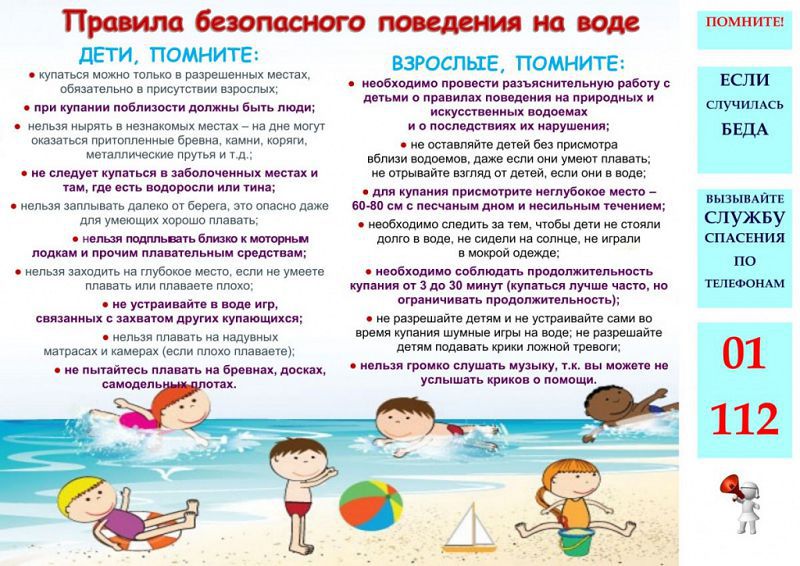 Правила безопасного поведения на воде

ДЕТИ, ПОМНИТЕ:

● купаться можно только в разрешенных местах, обязательно в присутствии взрослых;

● при купании поблизости должны быть люди;

● нельзя нырять в незнакомых местах – на дне могут оказаться притопленные бревна, камни, коряги, металлические прутья и т.д.;

● не следует купаться в заболоченных местах и там, где есть водоросли или тина;

● нельзя заплывать далеко от берега, это опасно даже для умеющих хорошо плавать;

● нельзя подплывать близко к моторным лодкам и прочим плавательным средствам;

● нельзя заходить на глубокое место, если не умеете плавать или плаваете плохо;

● не устраивайте в воде игр, связанных с захватом других купающихся;

● нельзя плавать на надувных матрасах и камерах (если плохо плаваете);

● не пытайтесь плавать на бревнах, досках, самодельных плотах.

ВЗРОСЛЫЕ, ПОМНИТЕ:

● необходимо провести разъяснительную работу с детьми о правилах поведения на природных и искусственных водоемах и о последствиях их нарушения;

● не оставляйте детей без присмотра вблизи водоемов, даже если они умеют плавать; не отрывайте взгляд от детей, если они в воде;

● для купания присмотрите неглубокое место – 60-80 см с песчаным дном и несильным течением;

● необходимо следить за тем, чтобы дети не стояли долго в воде, не сидели на солнце, не играли в мокрой одежде;

● необходимо соблюдать продолжительность купания от 3 до 30 минут (купаться лучше часто, но ограничивать продолжительность);

● не разрешайте детям и не устраивайте сами во время купания шумные игры на воде; не разрешайте детям подавать крики ложной тревоги;

● нельзя громко слушать музыку, т.к. вы можете не услышать криков о помощи.

ПОМНИТЕ!

ЕСЛИ СЛУЧИЛАСЬ БЕДА

ВЫЗЫВАЙТЕ СЛУЖБУ СПАСЕНИЯ ПО ТЕЛЕФОНАМ

01

112